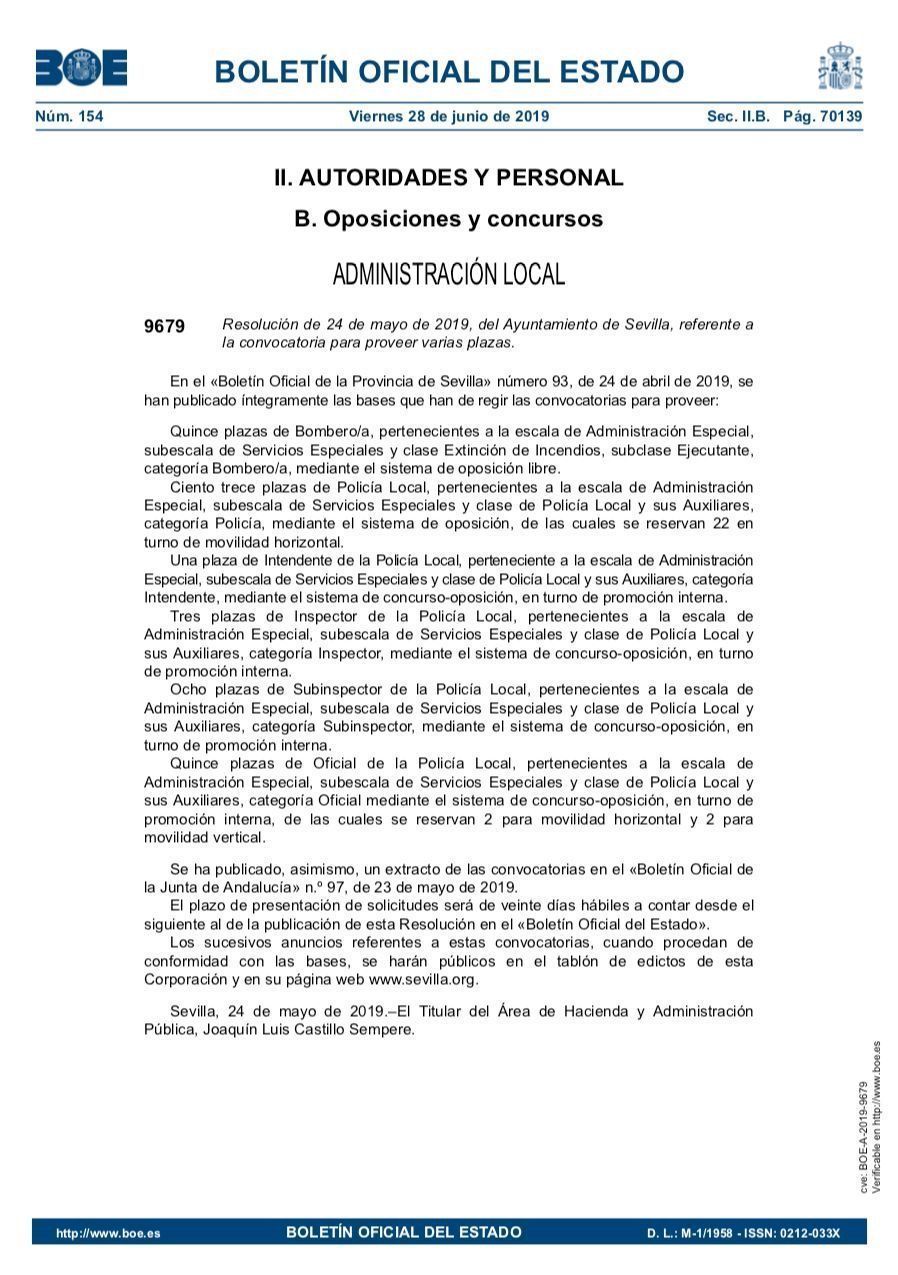 BOE

BOLETÍN OFICIAL DEL ESTADO

Núm. 154 Viernes 28 de junio de 2019 Sec. II.B. Pág. 70139

II. AUTORIDADES Y PERSONAL

B. Oposiciones y concursos

ADMINISTRACIÓN LOCAL

9679 Resolución de 24 de mayo de 2019, del Ayuntamiento de Sevilla, referente a la convocatoria para proveer varias plazas.

En el «Boletín Oficial de la Provincia de Sevilla» número 93, de 24 de abril de 2019, se han publicado íntegramente las bases que han de regir las convocatorias para proveer:

Quince plazas de Bombero/a, pertenecientes a la escala de Administración Especial, subescala de Servicios Especiales y clase Extinción de Incendios, subclase Ejecutante, categoría Bombero/a, mediante el sistema de oposición libre.

Ciento trece plazas de Policía Local, pertenecientes a la escala de Administración Especial, subescala de Servicios Especiales y clase de Policía Local y sus Auxiliares, categoría Policía, mediante el sistema de oposición, de las cuales se reservan 22 en turno de movilidad horizontal.

Una plaza de Intendente de la Policía Local, perteneciente a la escala de Administración Especial, subescala de Servicios Especiales y clase de Policía Local y sus Auxiliares, categoría Intendente, mediante el sistema de concurso-oposición, en turno de promoción interna.

Tres plazas de Inspector de la Policía Local, pertenecientes a la escala de Administración Especial, subescala de Servicios Especiales y clase de Policía Local y sus Auxiliares, categoría Inspector, mediante el sistema de concurso-oposición, en turno de promoción interna.

Ocho plazas de Subinspector de la Policía Local, pertenecientes a la escala de Administración Especial, subescala de Servicios Especiales y clase de Policía Local y sus Auxiliares, categoría Subinspector, mediante el sistema de concurso-oposición, en turno de promoción interna.

Quince plazas de Oficial de la Policía Local, pertenecientes a la escala de Administración Especial, subescala de Servicios Especiales y clase de Policía Local y sus Auxiliares, categoría Oficial mediante el sistema de concurso-oposición, en turno de promoción interna, de las cuales se reservan 2 para movilidad horizontal y 2 para movilidad vertical.

Se ha publicado, asimismo, un extracto de las convocatorias en el «Boletín Oficial de la Junta de Andalucía» n.º 97, de 23 de mayo de 2019.

El plazo de presentación de solicitudes será de veinte días hábiles a contar desde el siguiente al de la publicación de esta Resolución en el «Boletín Oficial del Estado».

Los sucesivos anuncios referentes a estas convocatorias, cuando procedan de conformidad con las bases, se harán públicos en el tablón de edictos de esta Corporación y en su página web www.sevilla.org.

Sevilla, 24 de mayo de 2019.–El Titular del Área de Hacienda y Administración Pública, Joaquín Luis Castillo Sempere.

cve: BOE-A-2019-9679
Verificable en http://www.boe.es

http://www.boe.es BOLETÍN OFICIAL DEL ESTADO D. L.: M-1/1958 - ISSN: 0212-033X